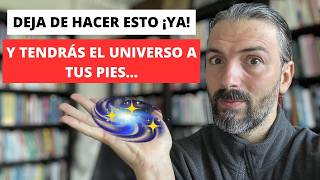 DEJA DE HACER ESTO ¡YA!

Y TENDRÁS EL UNIVERSO A TUS PIES...